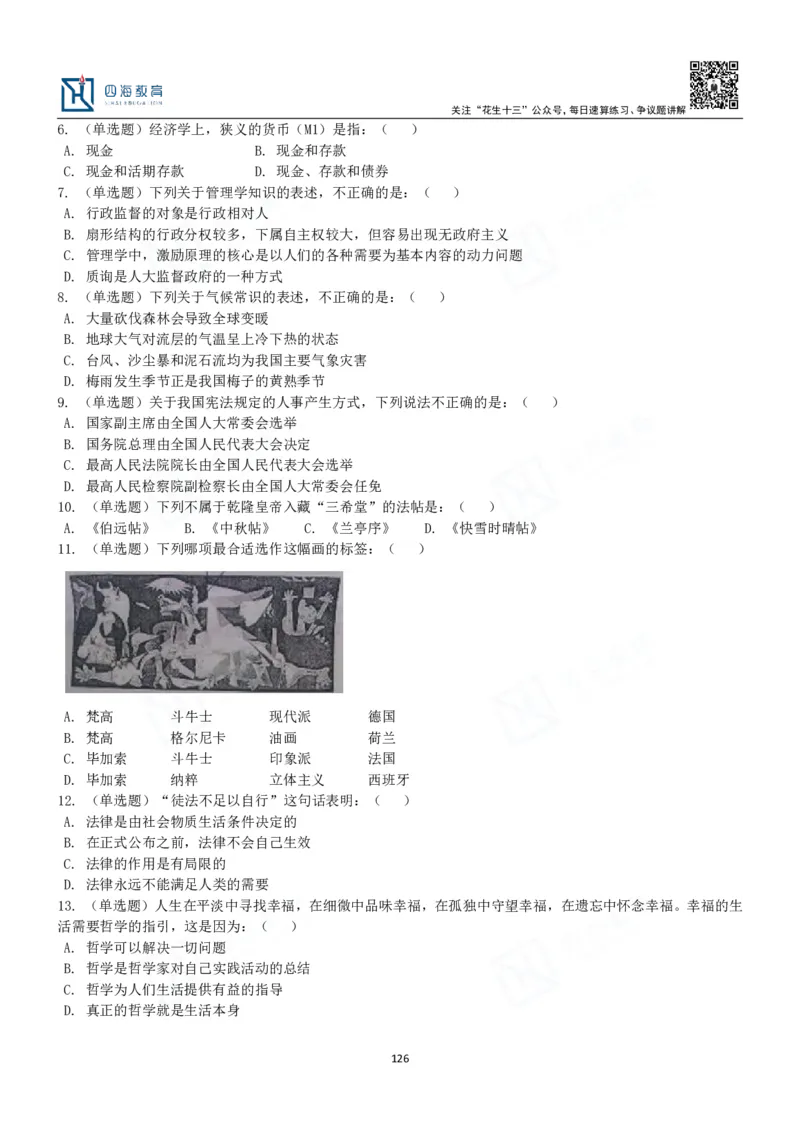 四海教育

关注“花生十三”公众号，每日速算练习、争议题讲解

6. （单选题）经济学上，狭义的货币（M1）是指：（　）
A. 现金　B. 现金和存款
C. 现金和活期存款　D. 现金、存款和债券

7. （单选题）下列关于管理学知识的表述，不正确的是：（　）
A. 行政监督的对象是行政相对人
B. 扇形结构的行政分权较多，下属自主权较大，但容易出现无政府主义
C. 管理学中，激励原理的核心是以人们的各种需要为基本内容的动力问题
D. 质询是人大监督政府的一种方式

8. （单选题）下列关于气候常识的表述，不正确的是：（　）
A. 大量砍伐森林会导致全球变暖
B. 地球大气对流层的气温呈上冷下热的状态
C. 台风、沙尘暴和泥石流均为我国主要气象灾害
D. 梅雨发生季节正是我国梅子的黄熟季节

9. （单选题）关于我国宪法规定的人事产生方式，下列说法不正确的是：（　）
A. 国家副主席由全国人大常委会选举
B. 国务院总理由全国人民代表大会决定
C. 最高人民法院院长由全国人民代表大会选举
D. 最高人民检察院副检察长由全国人大常委会任免

10. （单选题）下列不属于乾隆皇帝入藏“三希堂”的法帖是：（　）
A. 《伯远帖》　B. 《中秋帖》　C. 《兰亭序》　D. 《快雪时晴帖》

11. （单选题）下列哪项最合适选作这幅画的标签：（　）

A. 梵高　斗牛士　现代派　德国
B. 梵高　格尔尼卡　油画　荷兰
C. 毕加索　斗牛士　印象派　法国
D. 毕加索　纳粹　立体主义　西班牙

12. （单选题）“徒法不足以自行”这句话表明：（　）
A. 法律是由社会物质生活条件决定的
B. 在正式公布之前，法律不会自己生效
C. 法律的作用是有局限的
D. 法律永远不能满足人类的需要

13. （单选题）人生在平淡中寻找幸福，在细微中品味幸福，在孤独中守望幸福，在遗忘中怀念幸福。幸福的生活需要哲学的指引，这是因为：（　）
A. 哲学可以解决一切问题
B. 哲学是哲学家对自己实践活动的总结
C. 哲学为人们生活提供有益的指导
D. 真正的哲学就是生活本身

126